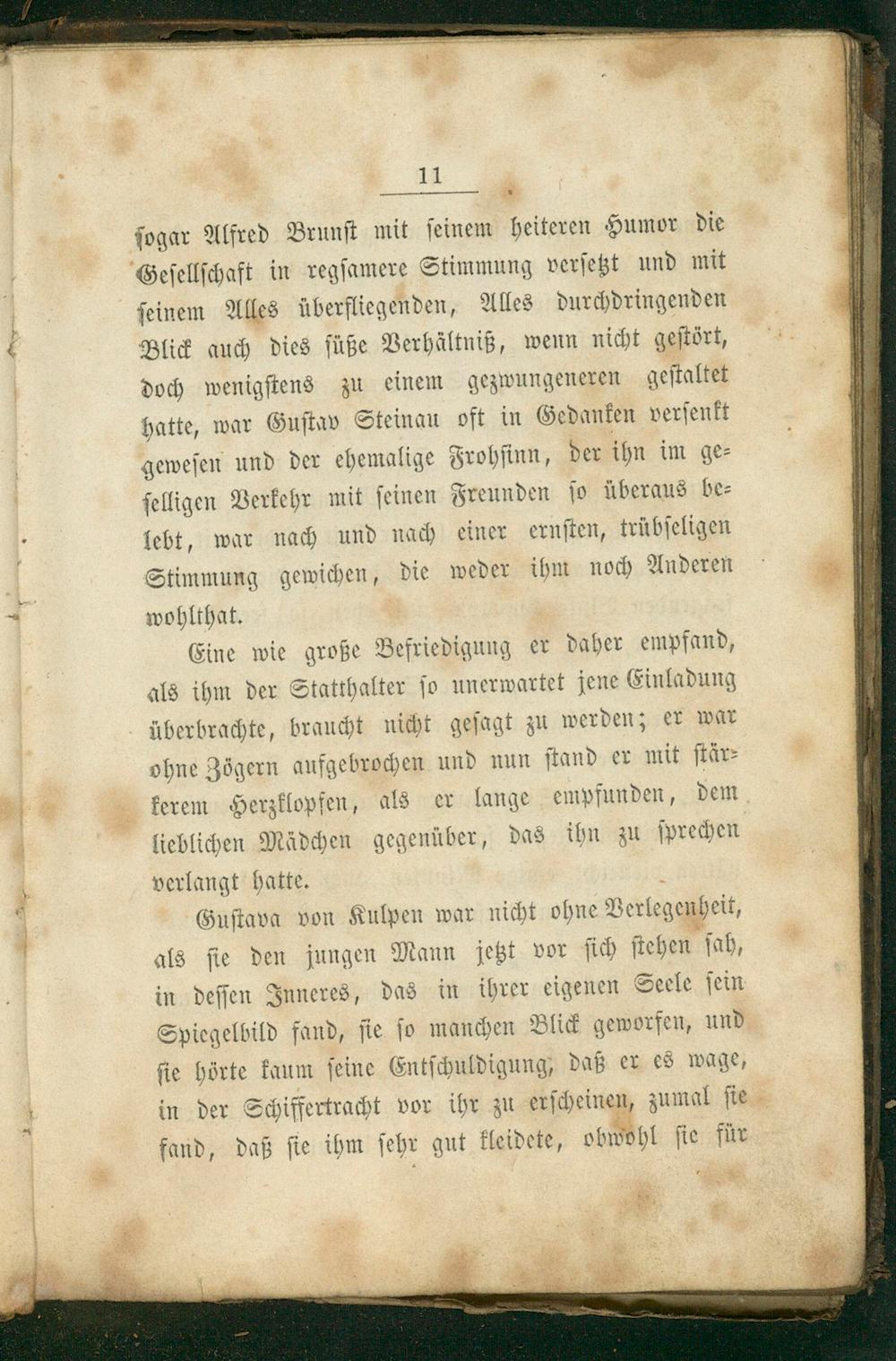 11

sogar Alfred Brunst mit seinem heiteren Humor die Gesellschaft in regsamere Stimmung versetzt und mit seinem Alles überfliegenden, Alles durchdringenden Blick auch dies süße Verhältniß, wenn nicht gestört, doch wenigstens zu einem gezwungeneren gestaltet hatte, war Gustav Steinau oft in Gedanken versenkt gewesen und der ehemalige Frohsinn, der ihn im geselligen Verkehr mit seinen Freunden so überaus belebt, war nach und nach einer ernsten, trübseligen Stimmung gewichen, die weder ihm noch Anderen wohlthat.

Eine wie große Befriedigung er daher empfand, als ihm der Statthalter so unerwartet jene Einladung überbrachte, braucht nicht gesagt zu werden; er war ohne Zögern aufgebrochen und nun stand er mit stärkerem Herzklopfen, als er lange empfunden, dem lieblichen Mädchen gegenüber, das ihn zu sprechen verlangt hatte.

Gustava von Kulpen war nicht ohne Verlegenheit, als sie den jungen Mann jetzt vor sich stehen sah, in dessen Inneres, das in ihrer eigenen Seele sein Spiegelbild fand, sie so manchen Blick geworfen, und sie hörte kaum seine Entschuldigung, daß er es wage, in der Schiffertracht vor ihr zu erscheinen, zumal sie fand, daß sie ihm sehr gut kleidete, obwohl sie für